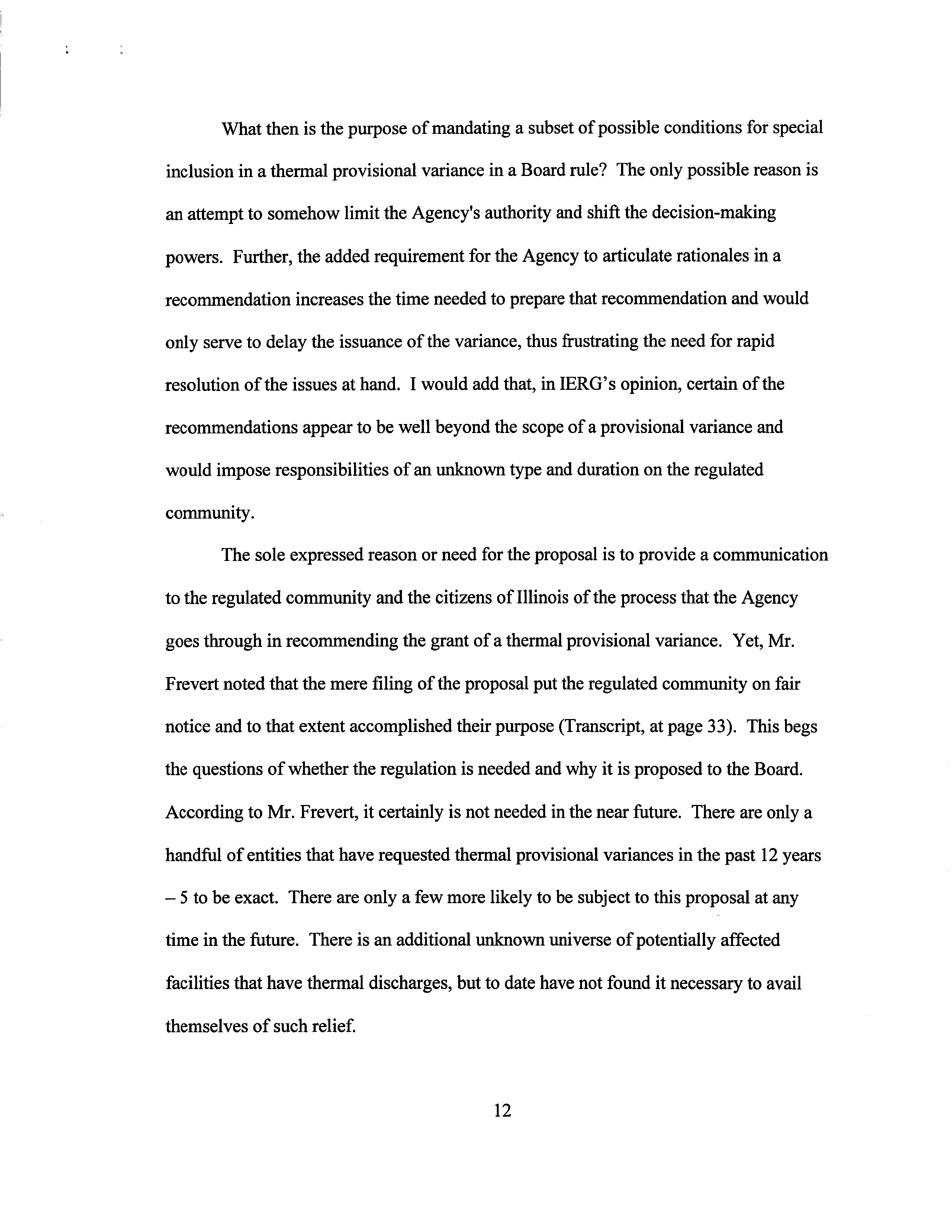 What then is the purpose of mandating a subset of possible conditions for special inclusion in a thermal provisional variance in a Board rule? The only possible reason is an attempt to somehow limit the Agency's authority and shift the decision-making powers. Further, the added requirement for the Agency to articulate rationales in a recommendation increases the time needed to prepare that recommendation and would only serve to delay the issuance of the variance, thus frustrating the need for rapid resolution of the issues at hand. I would add that, in IERG's opinion, certain of the recommendations appear to be well beyond the scope of a provisional variance and would impose responsibilities of an unknown type and duration on the regulated community.

The sole expressed reason or need for the proposal is to provide a communication to the regulated community and the citizens of Illinois of the process that the Agency goes through in recommending the grant of a thermal provisional variance. Yet, Mr. Frevert noted that the mere filing of the proposal put the regulated community on fair notice and to that extent accomplished their purpose (Transcript, at page 33). This begs the questions of whether the regulation is needed and why it is proposed to the Board. According to Mr. Frevert, it certainly is not needed in the near future. There are only a handful of entities that have requested thermal provisional variances in the past 12 years – 5 to be exact. There are only a few more likely to be subject to this proposal at any time in the future. There is an additional unknown universe of potentially affected facilities that have thermal discharges, but to date have not found it necessary to avail themselves of such relief.

12